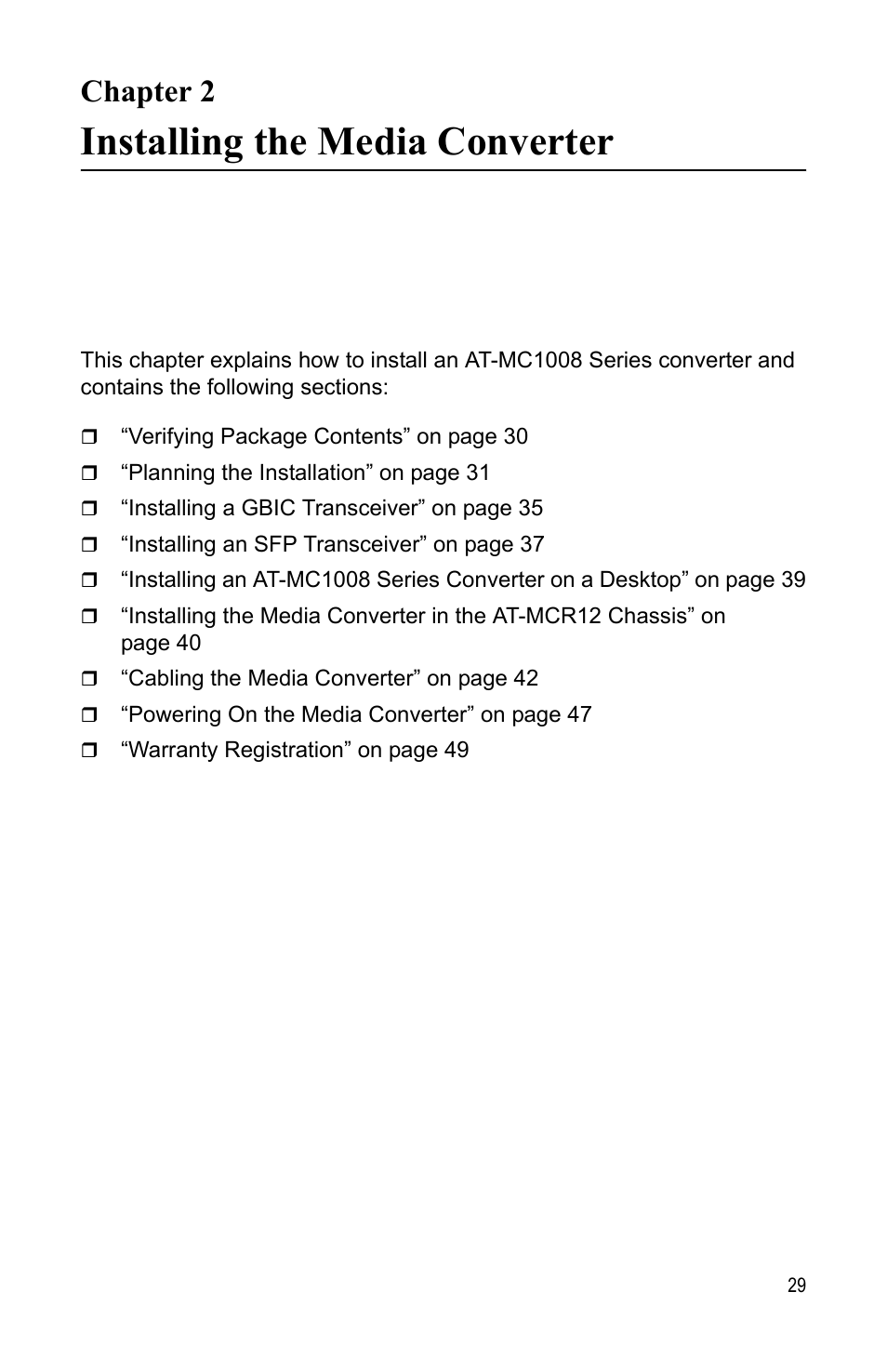 Chapter 2
Installing the Media Converter

This chapter explains how to install an AT-MC1008 Series converter and contains the following sections:

❒ “Verifying Package Contents” on page 30
❒ “Planning the Installation” on page 31
❒ “Installing a GBIC Transceiver” on page 35
❒ “Installing an SFP Transceiver” on page 37
❒ “Installing an AT-MC1008 Series Converter on a Desktop” on page 39
❒ “Installing the Media Converter in the AT-MCR12 Chassis” on page 40
❒ “Cabling the Media Converter” on page 42
❒ “Powering On the Media Converter” on page 47
❒ “Warranty Registration” on page 49

29